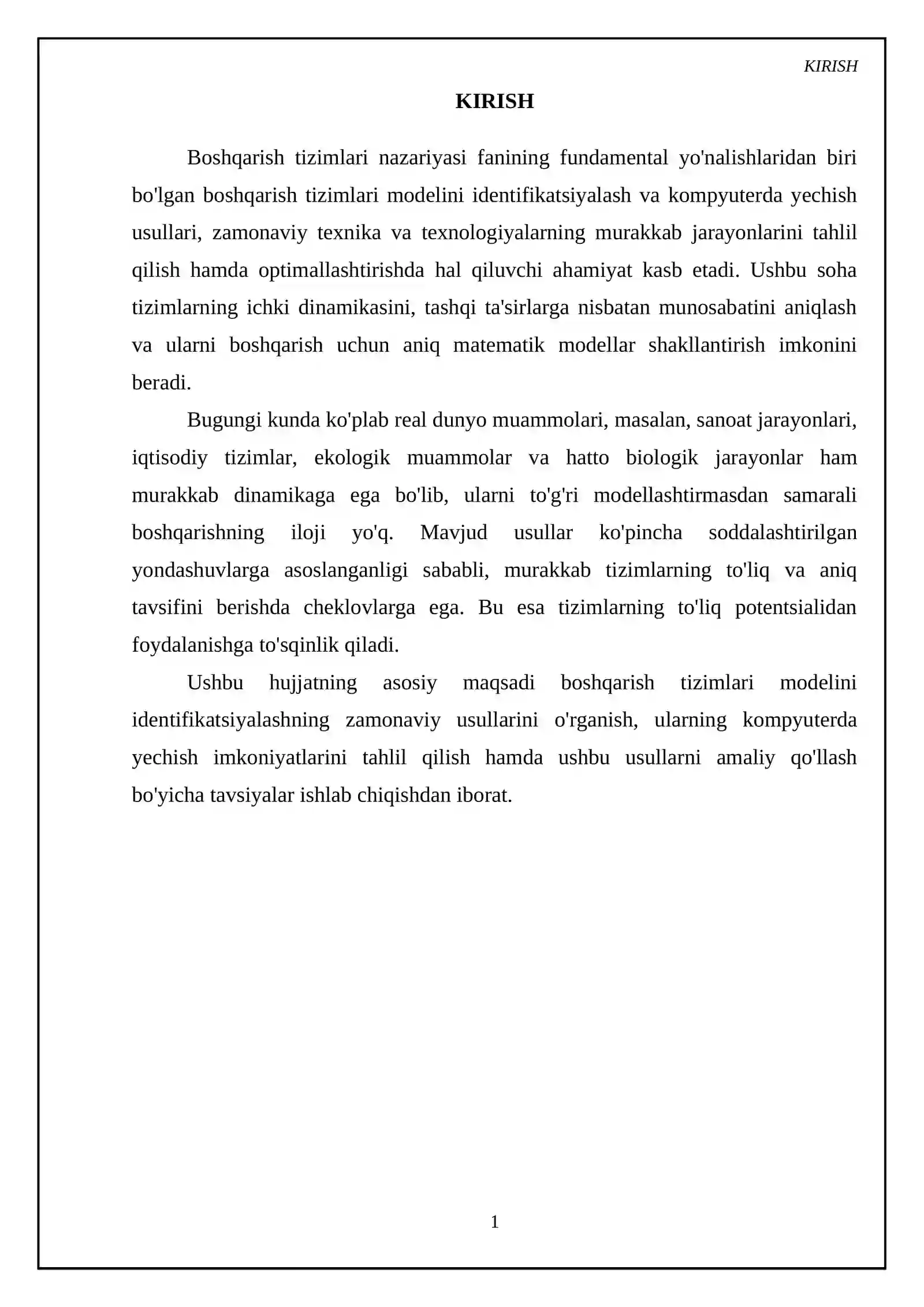 KIRISH

KIRISH

Boshqarish tizimlari nazariyasi fanining fundamental yo'nalishlaridan biri bo'lgan boshqarish tizimlari modelini identifikatsiyalash va kompyuterda yechish usullari, zamonaviy texnika va texnologiyalarning murakkab jarayonlarini tahlil qilish hamda optimallashtirishda hal qiluvchi ahamiyat kasb etadi. Ushbu soha tizimlarning ichki dinamikasini, tashqi ta'sirlarga nisbatan munosabatini aniqlash va ularni boshqarish uchun aniq matematik modellar shakllantirish imkonini beradi.

Bugungi kunda ko'plab real dunyo muammolari, masalan, sanoat jarayonlari, iqtisodiy tizimlar, ekologik muammolar va hatto biologik jarayonlar ham murakkab dinamikaga ega bo'lib, ularni to'g'ri modellashtirmasdan samarali boshqarishning iloji yo'q. Mavjud usullar ko'pincha soddalashtirilgan yondashuvlarga asoslanganligi sababli, murakkab tizimlarning to'liq va aniq tavsifini berishda cheklovlarga ega. Bu esa tizimlarning to'liq potentsialidan foydalanishga to'sqinlik qiladi.

Ushbu hujjatning asosiy maqsadi boshqarish tizimlari modelini identifikatsiyalashning zamonaviy usullarini o'rganish, ularning kompyuterda yechish imkoniyatlarini tahlil qilish hamda ushbu usullarni amaliy qo'llash bo'yicha tavsiyalar ishlab chiqishdan iborat.

1